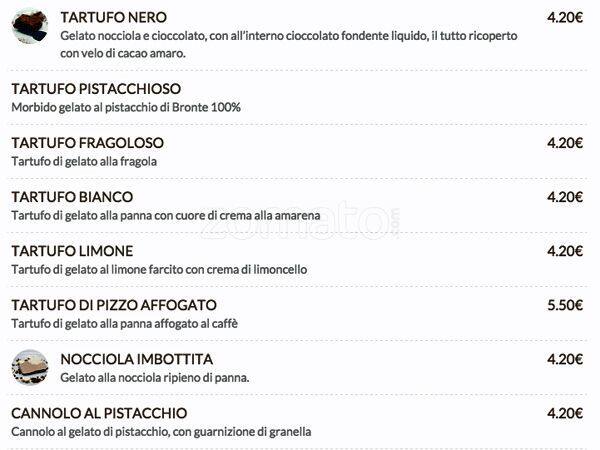 TARTUFO NERO
4.20€
Gelato nocciola e cioccolato, con all'interno cioccolato fondente liquido, il tutto ricoperto con velo di cacao amaro.

TARTUFO PISTACCHIOSO
Morbido gelato al pistacchio di Bronte 100%

TARTUFO FRAGOLOSO
4.20€
Tartufo di gelato alla fragola

TARTUFO BIANCO
4.20€
Tartufo di gelato alla panna con cuore di crema alla amarena

zomato.com

TARTUFO LIMONE
4.20€
Tartufo di gelato al limone farcito con crema di limoncello

TARTUFO DI PIZZO AFFOGATO
5.50€
Tartufo di gelato alla panna affogato al caffè

NOCCIOLA IMBOTTITA
4.20€
Gelato alla nocciola ripieno di panna.

CANNOLO AL PISTACCHIO
4.20€
Cannolo al gelato di pistacchio, con guarnizione di granella